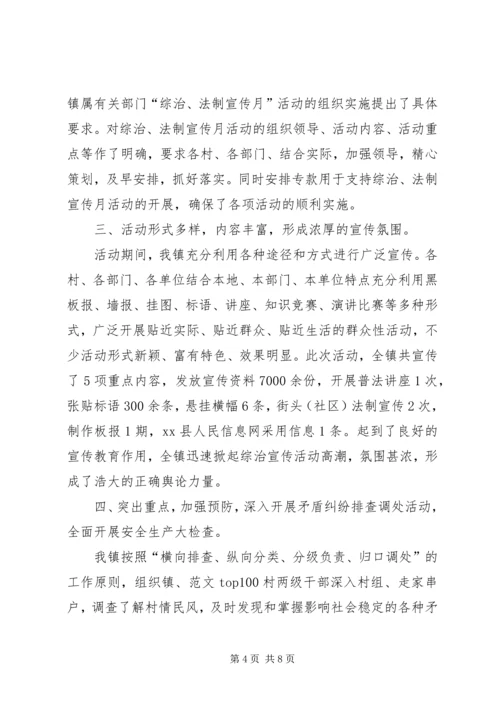 镇属有关部门“综治、法制宣传月”活动的组织实施提出了具体要求。对综治、法制宣传月活动的组织领导、活动内容、活动重点等作了明确，要求各村、各部门、结合实际，加强领导，精心策划，及早安排，抓好落实。同时安排专款用于支持综治、法制宣传月活动的开展，确保了各项活动的顺利实施。

三、活动形式多样，内容丰富，形成浓厚的宣传氛围。

活动期间，我镇充分利用各种途径和方式进行广泛宣传。各村、各部门、各单位结合本地、本部门、本单位特点充分利用黑板报、墙报、挂图、标语、讲座、知识竞赛、演讲比赛等多种形式，广泛开展贴近实际、贴近群众、贴近生活的群众性活动，不少活动形式新颖、富有特色、效果明显。此次活动，全镇共宣传了5项重点内容，发放宣传资料7000余份，开展普法讲座1次，张贴标语300余条，悬挂横幅6条，街头（社区）法制宣传2次，制作板报1期，xx县人民信息网采用信息1条。起到了良好的宣传教育作用，全镇迅速掀起综治宣传活动高潮，氛围甚浓，形成了浩大的正确舆论力量。

四、突出重点，加强预防，深入开展矛盾纠纷排查调处活动，全面开展安全生产大检查。

我镇按照“横向排查、纵向分类、分级负责、归口调处”的工作原则，组织镇、范文top100村两级干部深入村组、走家串户，调查了解村情民风，及时发现和掌握影响社会稳定的各种矛

第4页 共8页